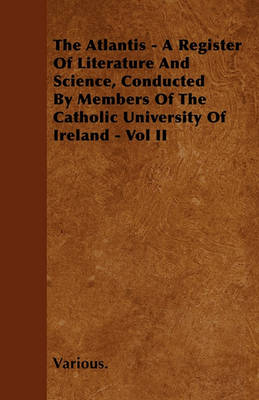 The Atlantis - A Register Of Literature And Science, Conducted By Members Of The Catholic University Of Ireland - Vol II

Various.